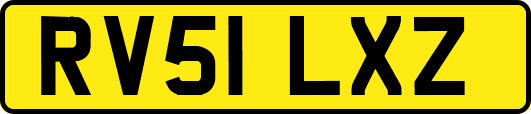 RV51 LXZ